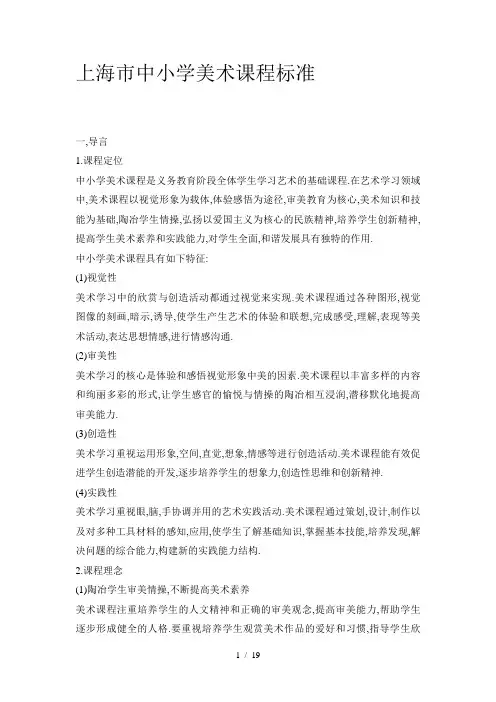 上海市中小学美术课程标准

一,导言

1.课程定位

中小学美术课程是义务教育阶段全体学生学习艺术的基础课程.在艺术学习领域中,美术课程以视觉形象为载体,体验感悟为途径,审美教育为核心,美术知识和技能为基础,陶冶学生情操,弘扬以爱国主义为核心的民族精神,培养学生创新精神,提高学生美术素养和实践能力,对学生全面,和谐发展具有独特的作用.

中小学美术课程具有如下特征:

(1)视觉性

美术学习中的欣赏与创造活动都通过视觉来实现.美术课程通过各种图形,视觉图像的刻画,暗示,诱导,使学生产生艺术的体验和联想,完成感受,理解,表现等美术活动,表达思想情感,进行情感沟通.

(2)审美性

美术学习的核心是体验和感悟视觉形象中美的因素.美术课程以丰富多样的内容和绚丽多彩的形式,让学生感官的愉悦与情操的陶冶相互浸润,潜移默化地提高审美能力.

(3)创造性

美术学习重视运用形象,空间,直觉,想象,情感等进行创造活动.美术课程能有效促进学生创造潜能的开发,逐步培养学生的想象力,创造性思维和创新精神.

(4)实践性

美术学习重视眼,脑,手协调并用的艺术实践活动.美术课程通过策划,设计,制作以及对多种工具材料的感知,应用,使学生了解基础知识,掌握基本技能,培养发现,解决问题的综合能力,构建新的实践能力结构.

2.课程理念

(1)陶冶学生审美情操,不断提高美术素养

美术课程注重培养学生的人文精神和正确的审美观念,提高审美能力,帮助学生逐步形成健全的人格.要重视培养学生观赏美术作品的爱好和习惯,指导学生欣

1 / 19